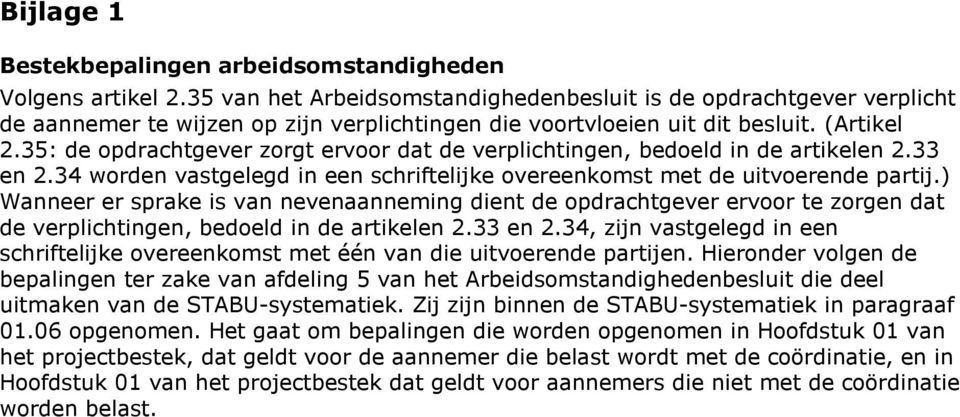 Bijlage 1

Bestekbepalingen arbeidsomstandigheden
Volgens artikel 2.35 van het Arbeidsomstandighedenbesluit is de opdrachtgever verplicht de aannemer te wijzen op zijn verplichtingen die voortvloeien uit dit besluit. (Artikel 2.35: de opdrachtgever zorgt ervoor dat de verplichtingen, bedoeld in de artikelen 2.33 en 2.34 worden vastgelegd in een schriftelijke overeenkomst met de uitvoerende partij.) Wanneer er sprake is van nevenaanneming dient de opdrachtgever ervoor te zorgen dat de verplichtingen, bedoeld in de artikelen 2.33 en 2.34, zijn vastgelegd in een schriftelijke overeenkomst met één van die uitvoerende partijen. Hieronder volgen de bepalingen ter zake van afdeling 5 van het Arbeidsomstandighedenbesluit die deel uitmaken van de STABU-systematiek. Zij zijn binnen de STABU-systematiek in paragraaf 01.06 opgenomen. Het gaat om bepalingen die worden opgenomen in Hoofdstuk 01 van het projectbestek, dat geldt voor de aannemer die belast wordt met de coördinatie, en in Hoofdstuk 01 van het projectbestek dat geldt voor aannemers die niet met de coördinatie worden belast.